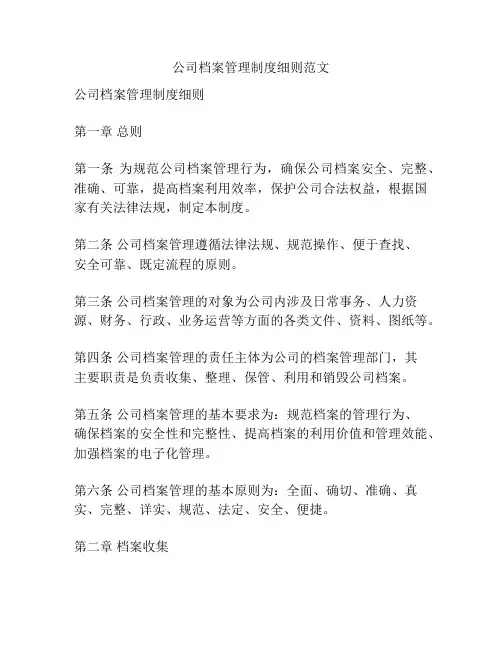 公司档案管理制度细则范文

公司档案管理制度细则

第一章 总则

第一条 为规范公司档案管理行为，确保公司档案安全、完整、准确、可靠，提高档案利用效率，保护公司合法权益，根据国家有关法律法规，制定本制度。

第二条 公司档案管理遵循法律法规、规范操作、便于查找、安全可靠、既定流程的原则。

第三条 公司档案管理的对象为公司内涉及日常事务、人力资源、财务、行政、业务运营等方面的各类文件、资料、图纸等。

第四条 公司档案管理的责任主体为公司的档案管理部门，其主要职责是负责收集、整理、保管、利用和销毁公司档案。

第五条 公司档案管理的基本要求为：规范档案的管理行为、确保档案的安全性和完整性、提高档案的利用价值和管理效能、加强档案的电子化管理。

第六条 公司档案管理的基本原则为：全面、确切、准确、真实、完整、详实、规范、法定、安全、便捷。

第二章 档案收集